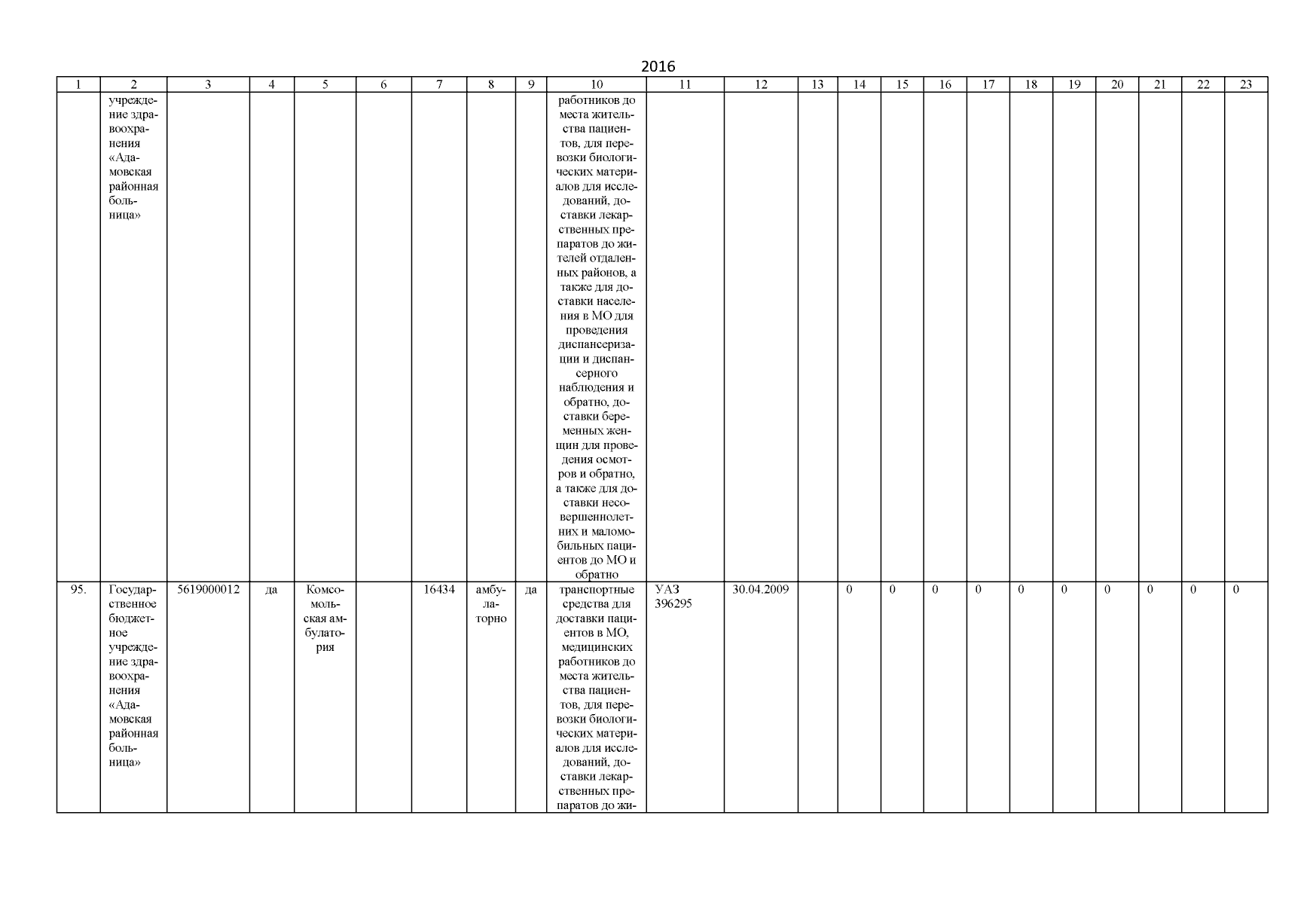 2016

| 1 | 2 | 3 | 4 | 5 | 6 | 7 | 8 | 9 | 10 | 11 | 12 | 13 | 14 | 15 | 16 | 17 | 18 | 19 | 20 | 21 | 22 | 23 |
|---|---|---|---|---|---|---|---|---|---|---|---|---|---|---|---|---|---|---|---|---|---|---|
|  | учреждение здравоохранения «Адамовская районная больница» |  |  |  |  |  |  |  | работников до места жительства пациентов, для перевозки биологических материалов для исследований, доставки лекарственных препаратов до жителей отдаленных районов, а также для доставки населения в МО для проведения диспансеризации и диспансерного наблюдения и обратно, доставки беременных женщин для проведения осмотров и обратно, а также для доставки несовершеннолетних и маломобильных пациентов до МО и обратно |  |  |  |  |  |  |  |  |  |  |  |  |  |
| 95. | Государственное бюджетное учреждение здравоохранения «Адамовская районная больница» | 5619000012 | да | Комсомольская амбулатория |  | 16434 | амбулаторно | да | транспортные средства для доставки пациентов в МО, медицинских работников до места жительства пациентов, для перевозки биологических материалов для исследований, доставки лекарственных препаратов до жи- | УАЗ 396295 | 30.04.2009 |  | 0 | 0 | 0 | 0 | 0 | 0 | 0 | 0 | 0 | 0 |